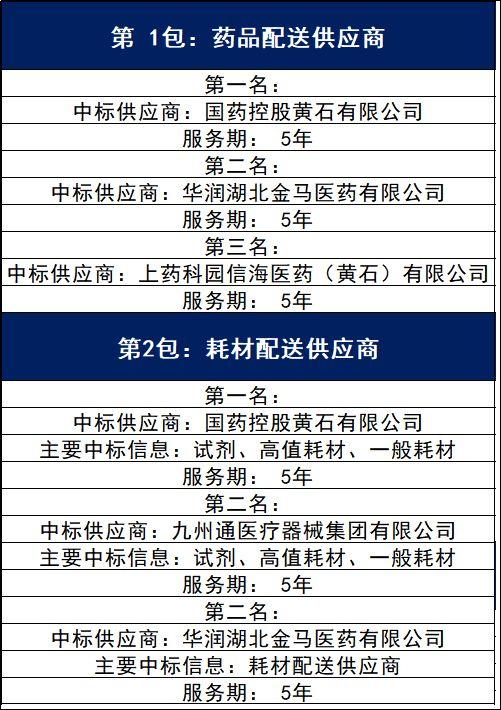 | 第 1包：药品配送供应商 |
|---|
| 第一名： |
| 中标供应商：国药控股黄石有限公司 |
| 服务期： 5年 |
| 第二名： |
| 中标供应商：华润湖北金马医药有限公司 |
| 服务期： 5年 |
| 第三名： |
| 中标供应商：上药科园信海医药（黄石）有限公司 |
| 服务期： 5年 |
| 第2包：耗材配送供应商 |
| 第一名： |
| 中标供应商：国药控股黄石有限公司 |
| 主要中标信息：试剂、高值耗材、一般耗材 |
| 服务期： 5年 |
| 第二名： |
| 中标供应商：九州通医疗器械集团有限公司 |
| 主要中标信息：试剂、高值耗材、一般耗材 |
| 服务期： 5年 |
| 第二名： |
| 中标供应商：华润湖北金马医药有限公司 |
| 主要中标信息：耗材配送供应商 |
| 服务期： 5年 |